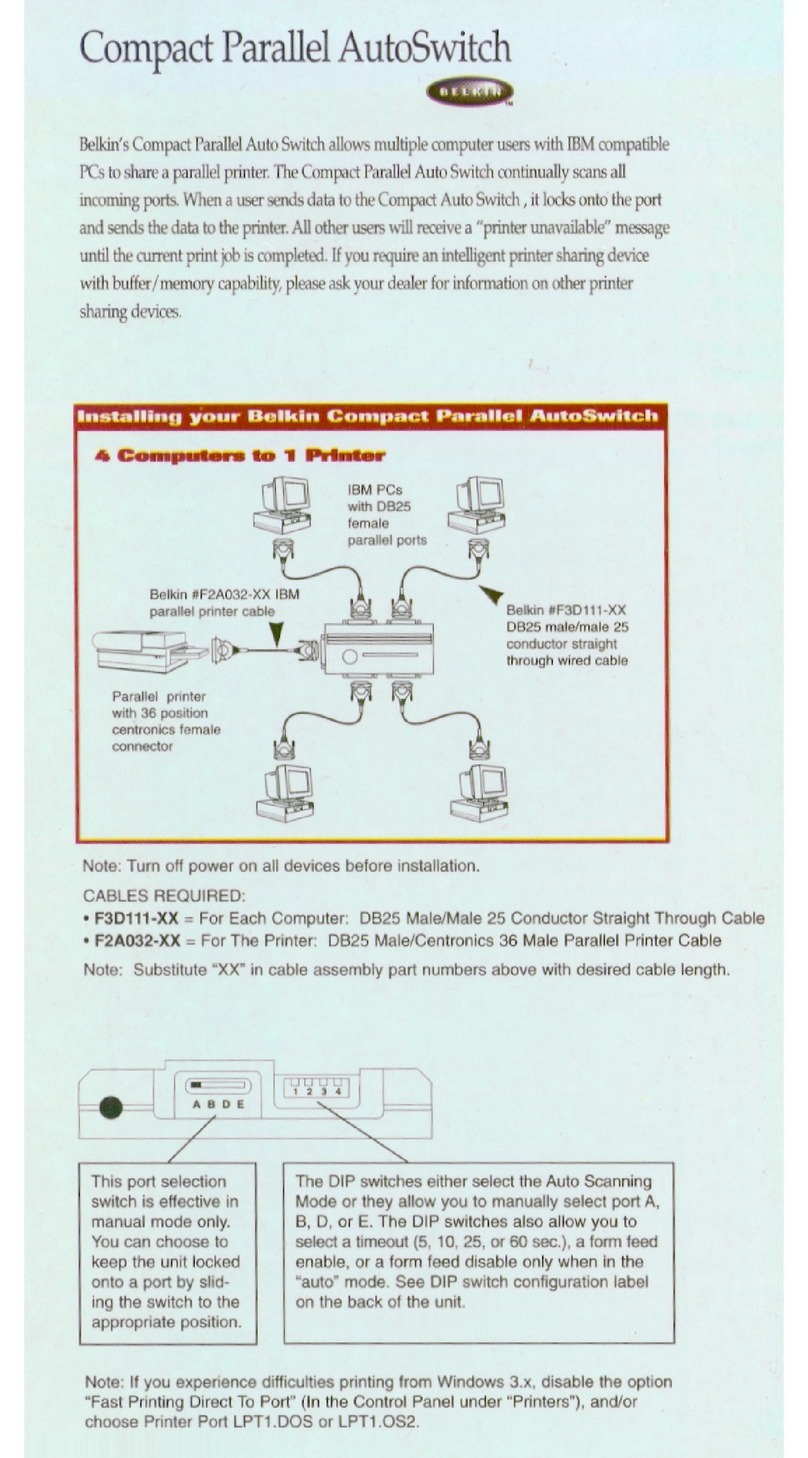 Compact Parallel AutoSwitch

BELKIN™

Belkin's Compact Parallel Auto Switch allows multiple computer users with IBM compatible PCs to share a parallel printer. The Compact Parallel Auto Switch continually scans all incoming ports. When a user sends data to the Compact Auto Switch , it locks onto the port and sends the data to the printer. All other users will receive a "printer unavailable" message until the current print job is completed. If you require an intelligent printer sharing device with buffer/memory capability, please ask your dealer for information on other printer sharing devices.

Installing your Belkin Compact Parallel AutoSwitch

4 Computers to 1 Printer

IBM PCs with DB25 female parallel ports

Belkin #F2A032-XX IBM parallel printer cable

Belkin #F3D111-XX DB25 male/male 25 conductor straight through wired cable

Parallel printer with 36 position centronics female connector

Note: Turn off power on all devices before installation.

CABLES REQUIRED:
• F3D111-XX = For Each Computer: DB25 Male/Male 25 Conductor Straight Through Cable
• F2A032-XX = For The Printer: DB25 Male/Centronics 36 Male Parallel Printer Cable

Note: Substitute "XX" in cable assembly part numbers above with desired cable length.

A B D E

1 2 3 4

This port selection switch is effective in manual mode only. You can choose to keep the unit locked onto a port by sliding the switch to the appropriate position.

The DIP switches either select the Auto Scanning Mode or they allow you to manually select port A, B, D, or E. The DIP switches also allow you to select a timeout (5, 10, 25, or 60 sec.), a form feed enable, or a form feed disable only when in the "auto" mode. See DIP switch configuration label on the back of the unit.

Note: If you experience difficulties printing from Windows 3.x, disable the option "Fast Printing Direct To Port" (In the Control Panel under "Printers"), and/or choose Printer Port LPT1.DOS or LPT1.OS2.